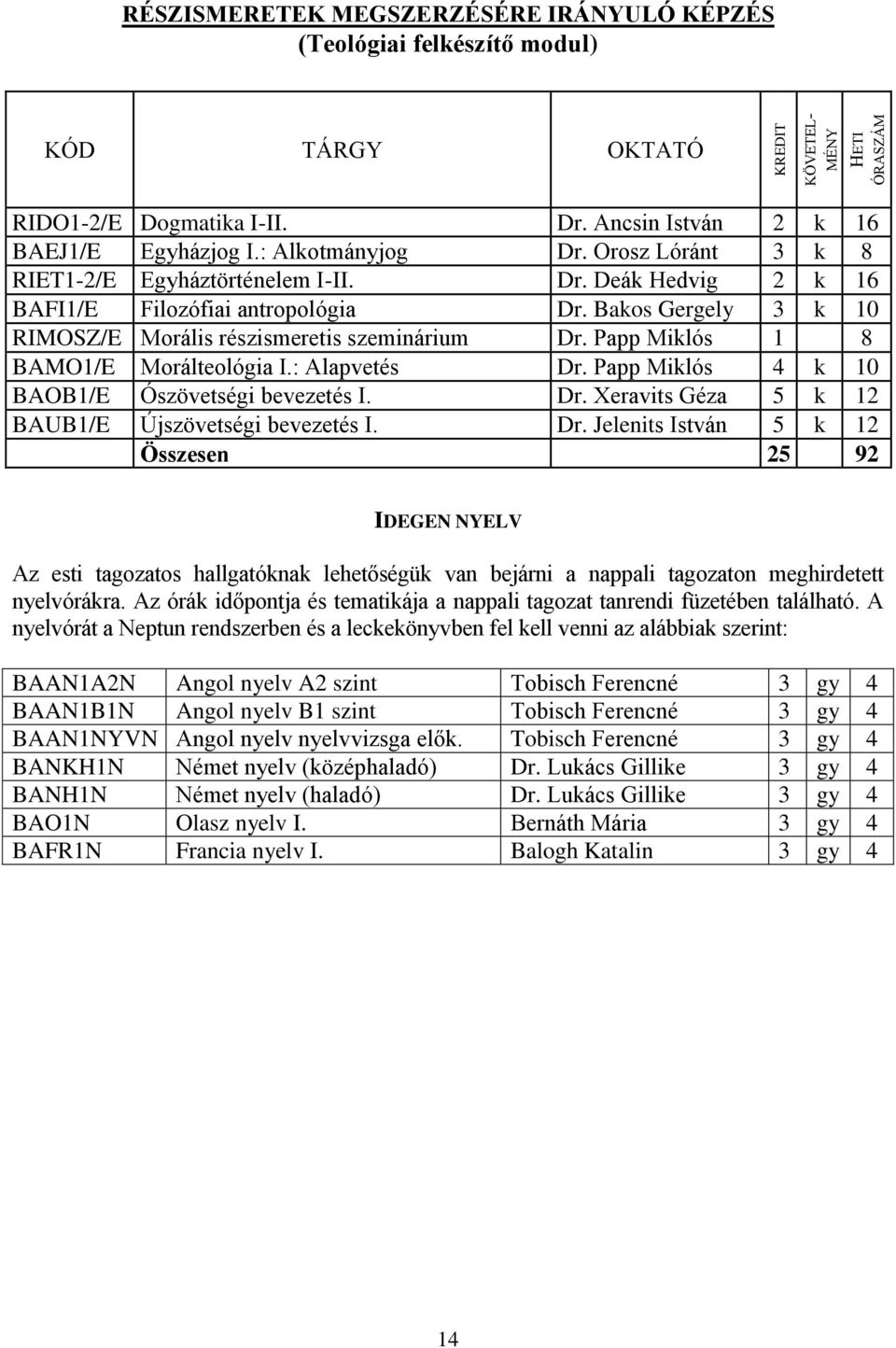 RÉSZISMERETEK MEGSZERZÉSÉRE IRÁNYULÓ KÉPZÉS
(Teológiai felkészítő modul)

| KÓD | TÁRGY | OKTATÓ | KREDIT | KÖVETELMÉNY | HETI ÓRASZÁM |
|---|---|---|---|---|---|
| RIDO1-2/E | Dogmatika I-II. | Dr. Ancsin István | 2 | k | 16 |
| BAEJ1/E | Egyházjog I.: Alkotmányjog | Dr. Orosz Lóránt | 3 | k | 8 |
| RIET1-2/E | Egyháztörténelem I-II. | Dr. Deák Hedvig | 2 | k | 16 |
| BAFI1/E | Filozófiai antropológia | Dr. Bakos Gergely | 3 | k | 10 |
| RIMOSZ/E | Morális részismeretis szeminárium | Dr. Papp Miklós | 1 | | 8 |
| BAMO1/E | Morálteológia I.: Alapvetés | Dr. Papp Miklós | 4 | k | 10 |
| BAOB1/E | Ószövetségi bevezetés I. | Dr. Xeravits Géza | 5 | k | 12 |
| BAUB1/E | Újszövetségi bevezetés I. | Dr. Jelenits István | 5 | k | 12 |
| | Összesen | | 25 | | 92 |

IDEGEN NYELV

Az esti tagozatos hallgatóknak lehetőségük van bejárni a nappali tagozaton meghirdetett nyelvórákra. Az órák időpontja és tematikája a nappali tagozat tanrendi füzetében található. A nyelvórát a Neptun rendszerben és a leckekönyvben fel kell venni az alábbiak szerint:

| BAAN1A2N | Angol nyelv A2 szint | Tobisch Ferencné | 3 | gy | 4 |
|---|---|---|---|---|---|
| BAAN1B1N | Angol nyelv B1 szint | Tobisch Ferencné | 3 | gy | 4 |
| BAAN1NYVN | Angol nyelv nyelvvizsga elők. | Tobisch Ferencné | 3 | gy | 4 |
| BANKH1N | Német nyelv (középhaladó) | Dr. Lukács Gillike | 3 | gy | 4 |
| BANH1N | Német nyelv (haladó) | Dr. Lukács Gillike | 3 | gy | 4 |
| BAO1N | Olasz nyelv I. | Bernáth Mária | 3 | gy | 4 |
| BAFR1N | Francia nyelv I. | Balogh Katalin | 3 | gy | 4 |

14